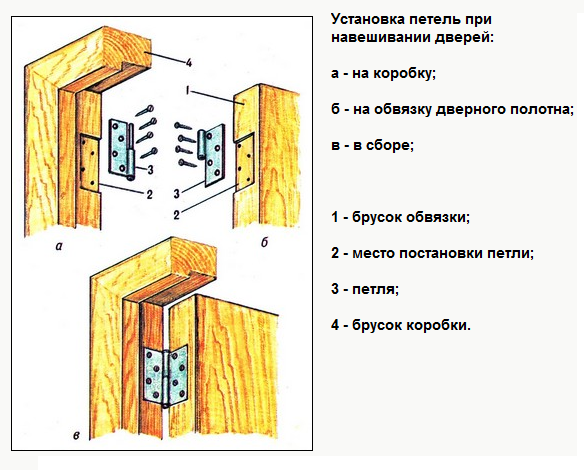 4

1

3

2

3

2

а

б

в

Установка петель при навешивании дверей:

а - на коробку;

б - на обвязку дверного полотна;

в - в сборе;

1 - брусок обвязки;

2 - место постановки петли;

3 - петля;

4 - брусок коробки.